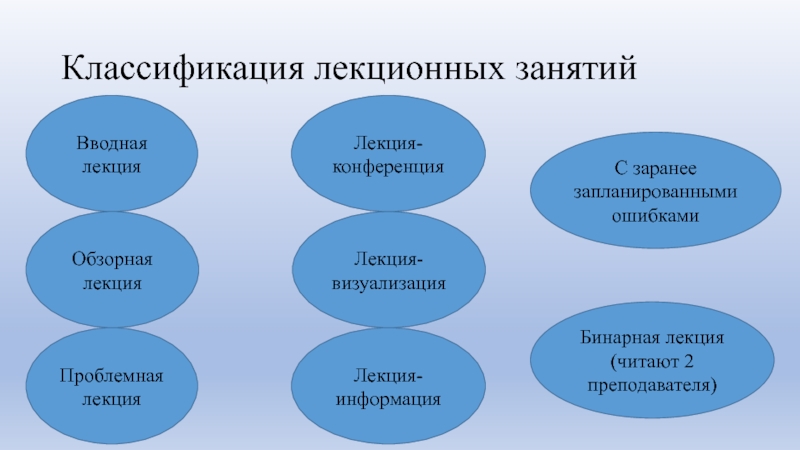 Классификация лекционных занятий

Вводная лекция

Обзорная лекция

Проблемная лекция

Лекция-конференция

Лекция-визуализация

Лекция-информация

С заранее запланированными ошибками

Бинарная лекция (читают 2 преподавателя)